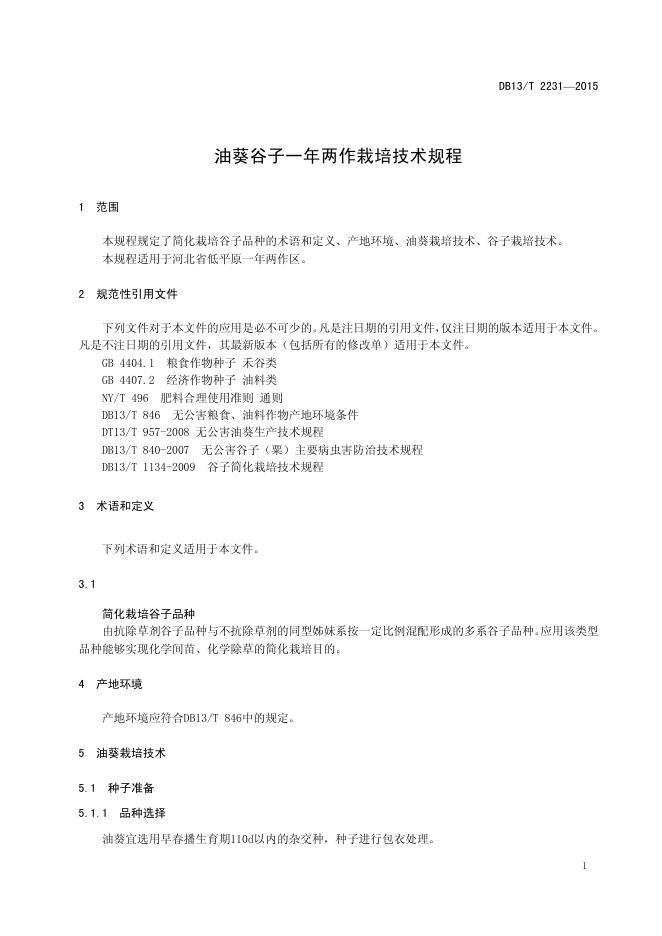 DB13/T 2231—2015

油葵谷子一年两作栽培技术规程

1 范围

本规程规定了简化栽培谷子品种的术语和定义、产地环境、油葵栽培技术、谷子栽培技术。
本规程适用于河北省低平原一年两作区。

2 规范性引用文件

下列文件对于本文件的应用是必不可少的。凡是注日期的引用文件，仅注日期的版本适用于本文件。凡是不注日期的引用文件，其最新版本（包括所有的修改单）适用于本文件。
GB 4404.1 粮食作物种子 禾谷类
GB 4407.2 经济作物种子 油料类
NY/T 496 肥料合理使用准则 通则
DB13/T 846 无公害粮食、油料作物产地环境条件
DT13/T 957-2008 无公害油葵生产技术规程
DB13/T 840-2007 无公害谷子（粟）主要病虫害防治技术规程
DB13/T 1134-2009 谷子简化栽培技术规程

3 术语和定义

下列术语和定义适用于本文件。

3.1

简化栽培谷子品种
由抗除草剂谷子品种与不抗除草剂的同型姊妹系按一定比例混配形成的多系谷子品种。应用该类型品种能够实现化学间苗、化学除草的简化栽培目的。

4 产地环境

产地环境应符合DB13/T 846中的规定。

5 油葵栽培技术

5.1 种子准备

5.1.1 品种选择

油葵宜选用早春播生育期110d以内的杂交种，种子进行包衣处理。

1